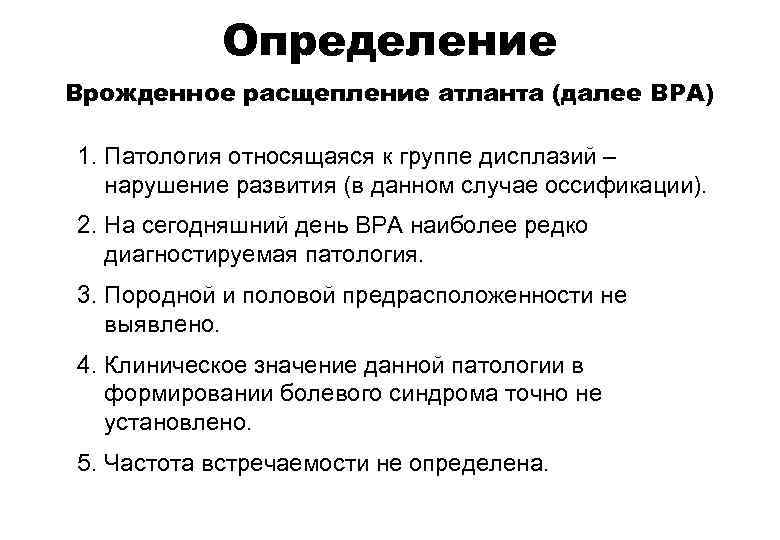 Определение

Врожденное расщепление атланта (далее ВРА)

1. Патология относящаяся к группе дисплазий – нарушение развития (в данном случае оссификации).

2. На сегодняшний день ВРА наиболее редко диагностируемая патология.

3. Породной и половой предрасположенности не выявлено.

4. Клиническое значение данной патологии в формировании болевого синдрома точно не установлено.

5. Частота встречаемости не определена.